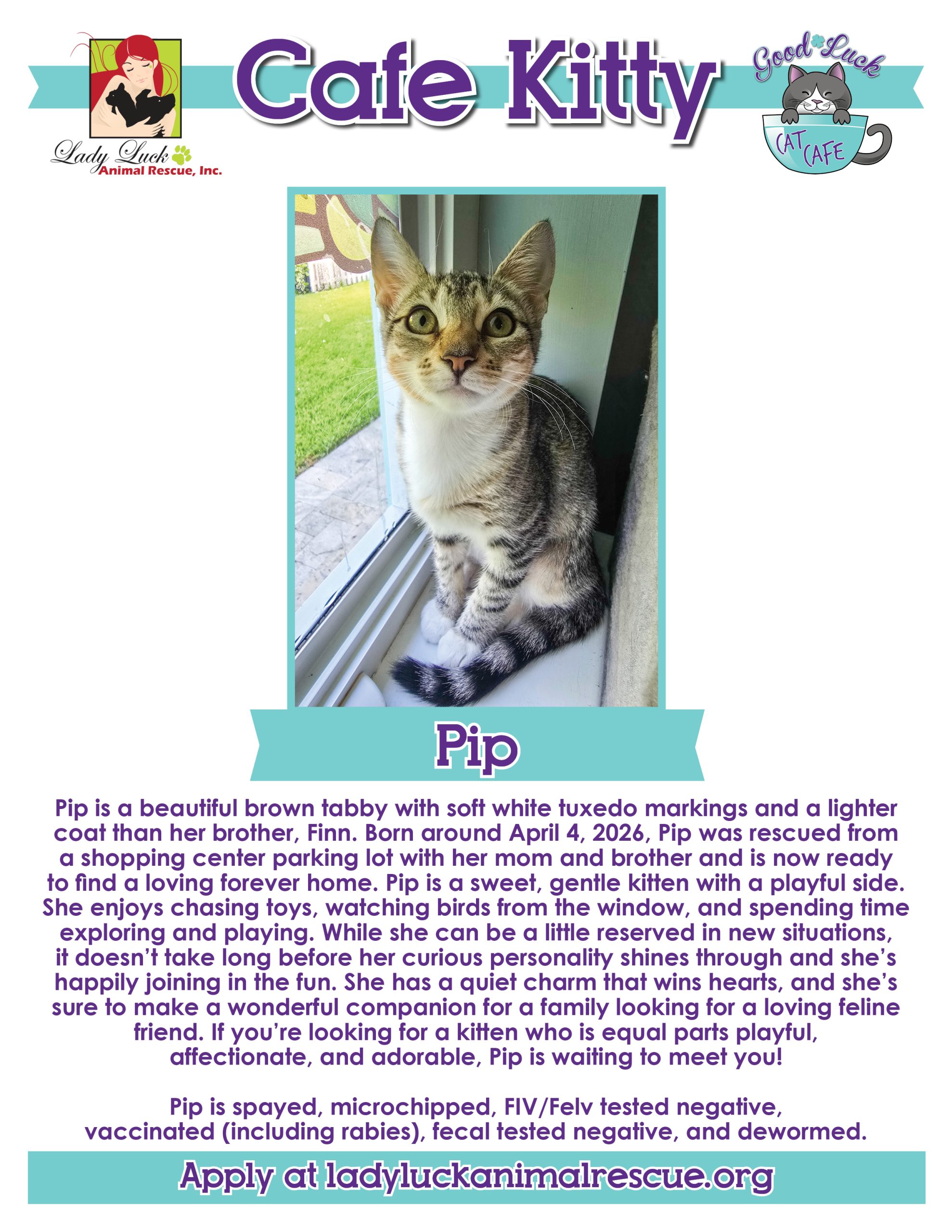 Lady Luck Animal Rescue, Inc.

Cafe Kitty

Good Luck CAT CAFE

Pip

Pip is a beautiful brown tabby with soft white tuxedo markings and a lighter coat than her brother, Finn. Born around April 4, 2026, Pip was rescued from a shopping center parking lot with her mom and brother and is now ready to find a loving forever home. Pip is a sweet, gentle kitten with a playful side. She enjoys chasing toys, watching birds from the window, and spending time exploring and playing. While she can be a little reserved in new situations, it doesn't take long before her curious personality shines through and she's happily joining in the fun. She has a quiet charm that wins hearts, and she's sure to make a wonderful companion for a family looking for a loving feline friend. If you're looking for a kitten who is equal parts playful, affectionate, and adorable, Pip is waiting to meet you!

Pip is spayed, microchipped, FIV/Felv tested negative, vaccinated (including rabies), fecal tested negative, and dewormed.

Apply at ladyluckanimalrescue.org